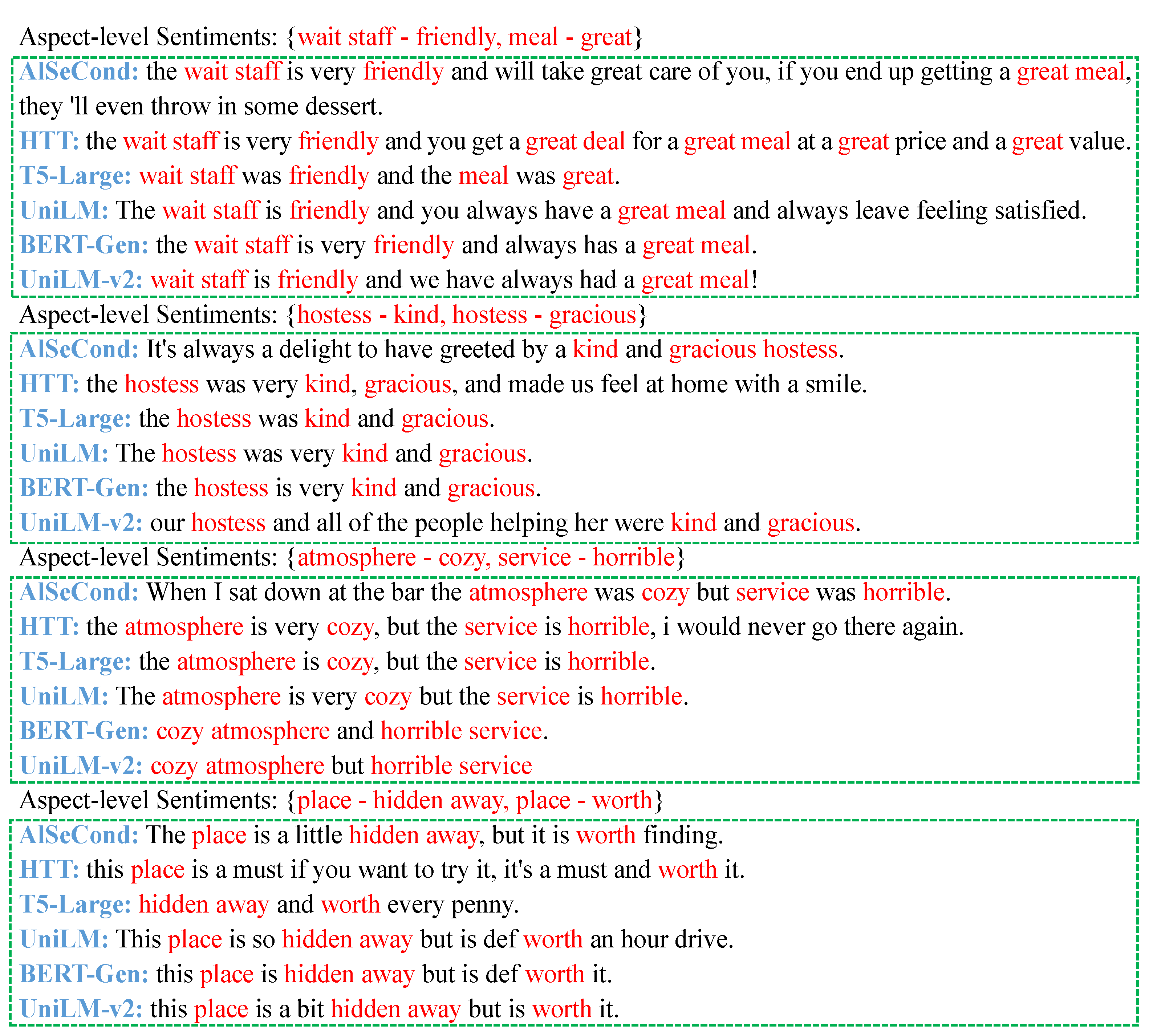 Aspect-level Sentiments: {wait staff - friendly, meal - great}

AlSeCond: the wait staff is very friendly and will take great care of you, if you end up getting a great meal, they 'll even throw in some dessert.

HTT: the wait staff is very friendly and you get a great deal for a great meal at a great price and a great value.

T5-Large: wait staff was friendly and the meal was great.

UniLM: The wait staff is friendly and you always have a great meal and always leave feeling satisfied.

BERT-Gen: the wait staff is very friendly and always has a great meal.

UniLM-v2: wait staff is friendly and we have always had a great meal!

Aspect-level Sentiments: {hostess - kind, hostess - gracious}

AlSeCond: It's always a delight to have greeted by a kind and gracious hostess.

HTT: the hostess was very kind, gracious, and made us feel at home with a smile.

T5-Large: the hostess was kind and gracious.

UniLM: The hostess was very kind and gracious.

BERT-Gen: the hostess is very kind and gracious.

UniLM-v2: our hostess and all of the people helping her were kind and gracious.

Aspect-level Sentiments: {atmosphere - cozy, service - horrible}

AlSeCond: When I sat down at the bar the atmosphere was cozy but service was horrible.

HTT: the atmosphere is very cozy, but the service is horrible, i would never go there again.

T5-Large: the atmosphere is cozy, but the service is horrible.

UniLM: The atmosphere is very cozy but the service is horrible.

BERT-Gen: cozy atmosphere and horrible service.

UniLM-v2: cozy atmosphere but horrible service

Aspect-level Sentiments: {place - hidden away, place - worth}

AlSeCond: The place is a little hidden away, but it is worth finding.

HTT: this place is a must if you want to try it, it's a must and worth it.

T5-Large: hidden away and worth every penny.

UniLM: This place is so hidden away but is def worth an hour drive.

BERT-Gen: this place is hidden away but is def worth it.

UniLM-v2: this place is a bit hidden away but is worth it.